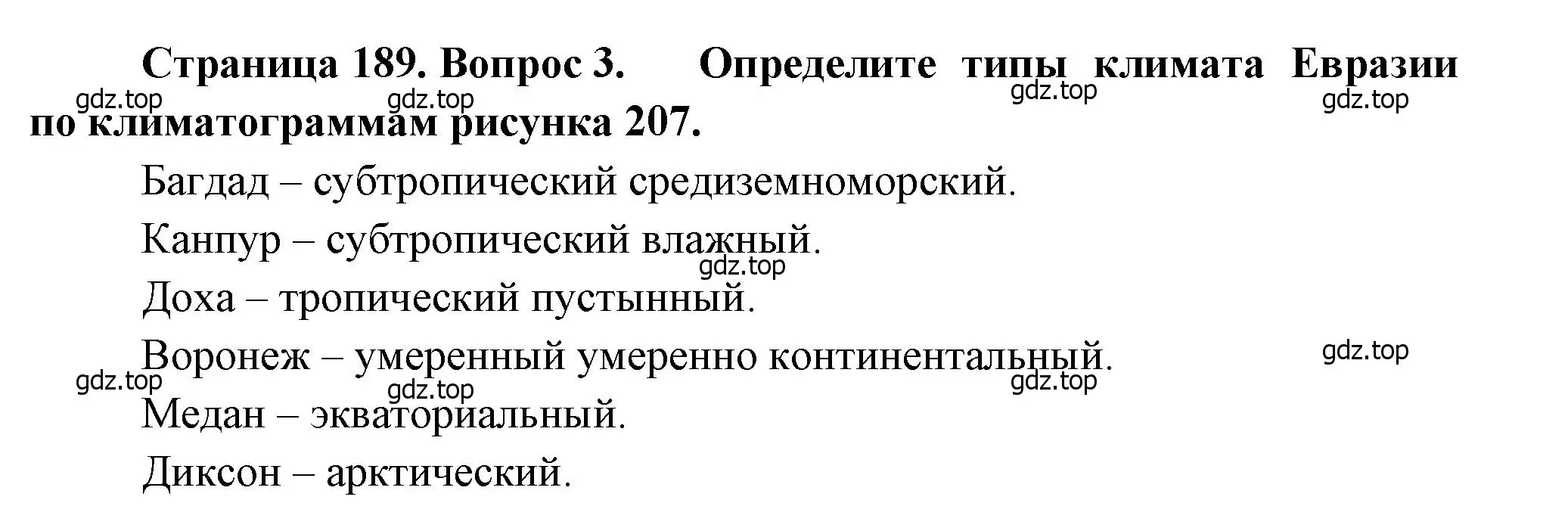 Страница 189. Вопрос 3. Определите типы климата Евразии по климатограммам рисунка 207.

gdz.top gdz.top gdz.top gdz.top

Багдад – субтропический средиземноморский.

Канпур – субтропический влажный.

gdz.top

Доха – тропический пустынный.

Воронеж – умеренный умеренно континентальный.

gdz.top gdz.top gdz.top gdz.top

Медан – экваториальный.

Диксон – арктический.